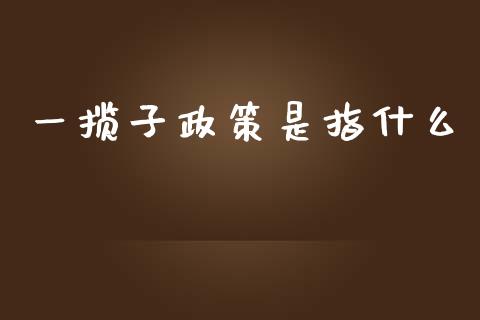 一揽子政策是指什么